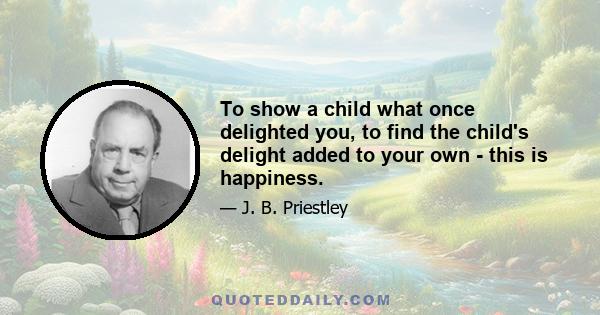 To show a child what once delighted you, to find the child's delight added to your own - this is happiness.

— J. B. Priestley

QUOTEDDAILY.COM